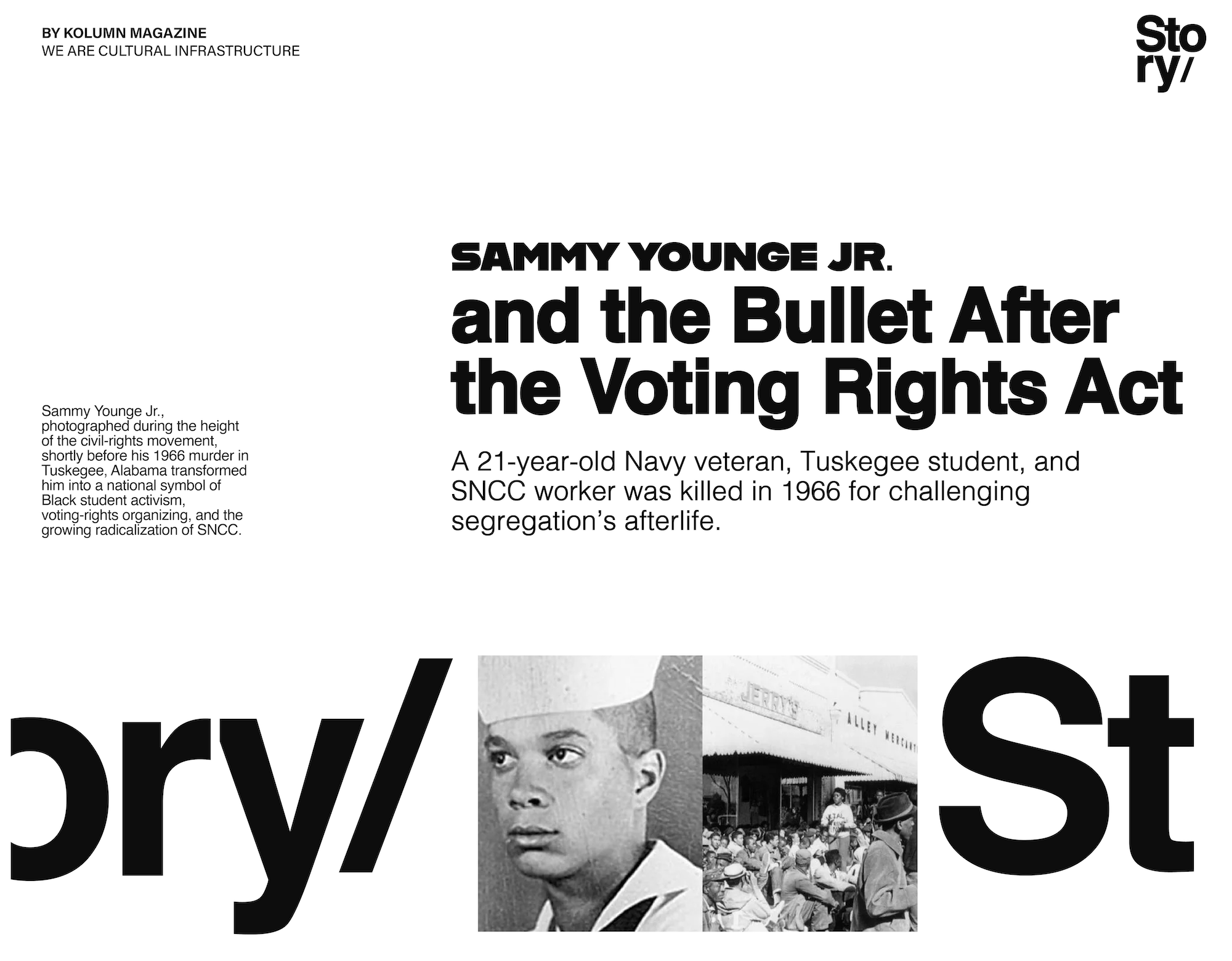 BY KOLUMN MAGAZINE
WE ARE CULTURAL INFRASTRUCTURE

Sto
ry/

SAMMY YOUNGE JR.
and the Bullet After the Voting Rights Act

Sammy Younge Jr., photographed during the height of the civil-rights movement, shortly before his 1966 murder in Tuskegee, Alabama transformed him into a national symbol of Black student activism, voting-rights organizing, and the growing radicalization of SNCC.

A 21-year-old Navy veteran, Tuskegee student, and SNCC worker was killed in 1966 for challenging segregation's afterlife.

ory/

JERRY'S
ALLEY MERCANT

St